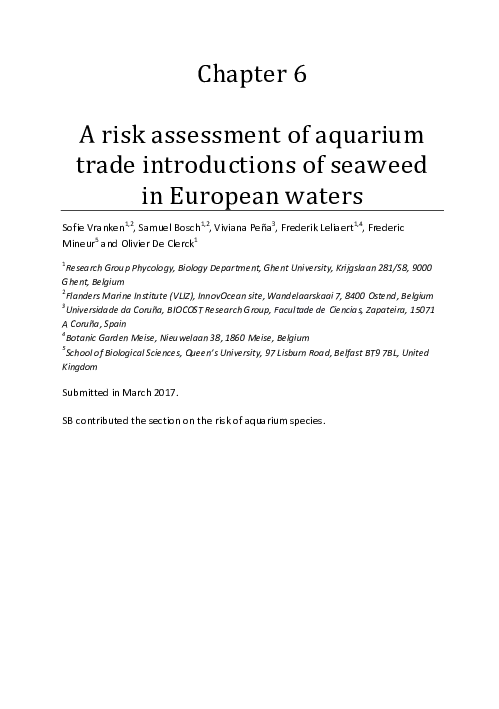 Chapter 6

A risk assessment of aquarium trade introductions of seaweed in European waters

Sofie Vranken$^{1,2}$, Samuel Bosch$^{1,2}$, Viviana Peña$^{3}$, Frederik Leliaert$^{1,4}$, Frederic Mineur$^{5}$ and Olivier De Clerck$^{1}$

$^{1}$Research Group Phycology, Biology Department, Ghent University, Krijgslaan 281/S8, 9000 Ghent, Belgium
$^{2}$Flanders Marine Institute (VLIZ), InnovOcean site, Wandelaarskaai 7, 8400 Ostend, Belgium
$^{3}$Universidade da Coruña, BIOCOST Research Group, Facultade de Ciencias, Zapateira, 15071 A Coruña, Spain
$^{4}$Botanic Garden Meise, Nieuwelaan 38, 1860 Meise, Belgium
$^{5}$School of Biological Sciences, Queen's University, 97 Lisburn Road, Belfast BT9 7BL, United Kingdom

Submitted in March 2017.

SB contributed the section on the risk of aquarium species.